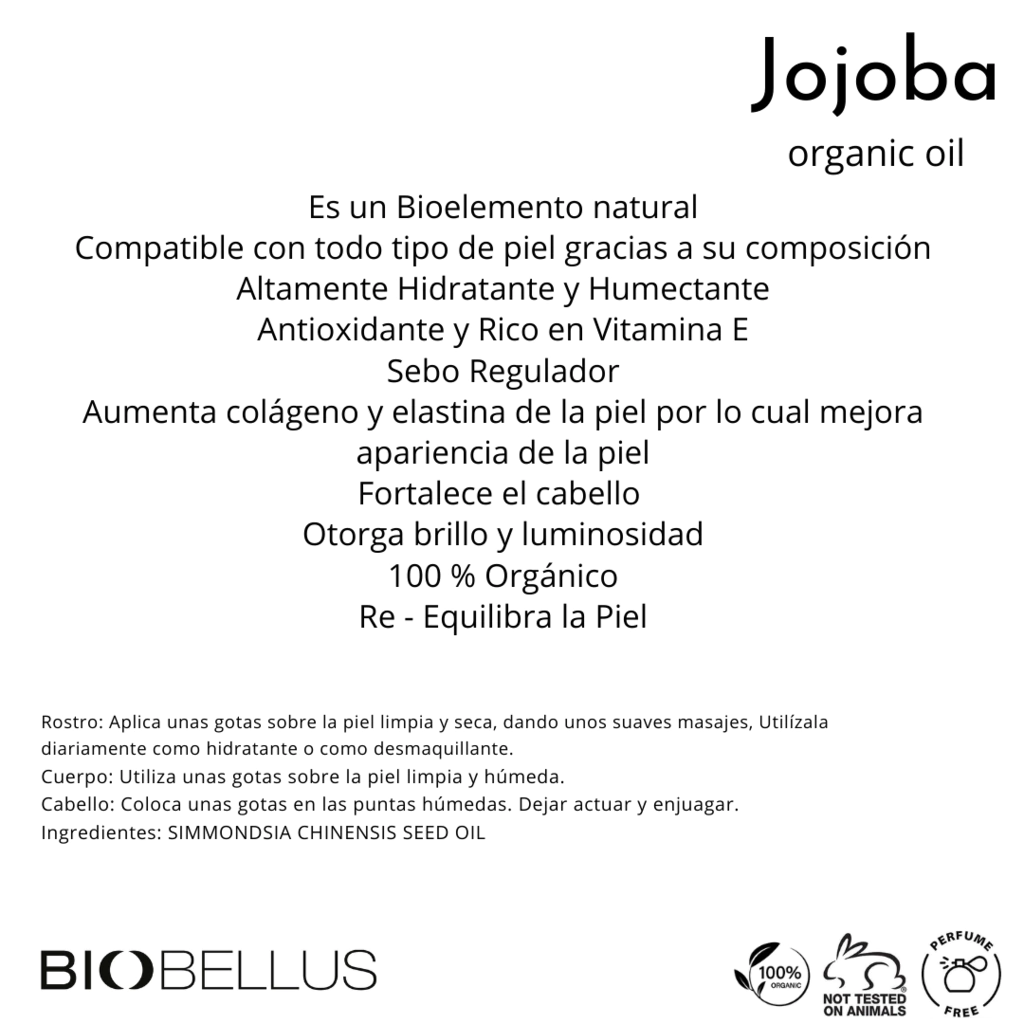 Jojoba
organic oil

Es un Bioelemento natural
Compatible con todo tipo de piel gracias a su composición
Altamente Hidratante y Humectante
Antioxidante y Rico en Vitamina E
Sebo Regulador
Aumenta colágeno y elastina de la piel por lo cual mejora apariencia de la piel
Fortalece el cabello
Otorga brillo y luminosidad
100 % Orgánico
Re - Equilibra la Piel

Rostro: Aplica unas gotas sobre la piel limpia y seca, dando unos suaves masajes, Utilízala diariamente como hidratante o como desmaquillante.
Cuerpo: Utiliza unas gotas sobre la piel limpia y húmeda.
Cabello: Coloca unas gotas en las puntas húmedas. Dejar actuar y enjuagar.
Ingredientes: SIMMONDSIA CHINENSIS SEED OIL

BIOBELLUS

100% ORGANIC
NOT TESTED ON ANIMALS
PERFUME FREE